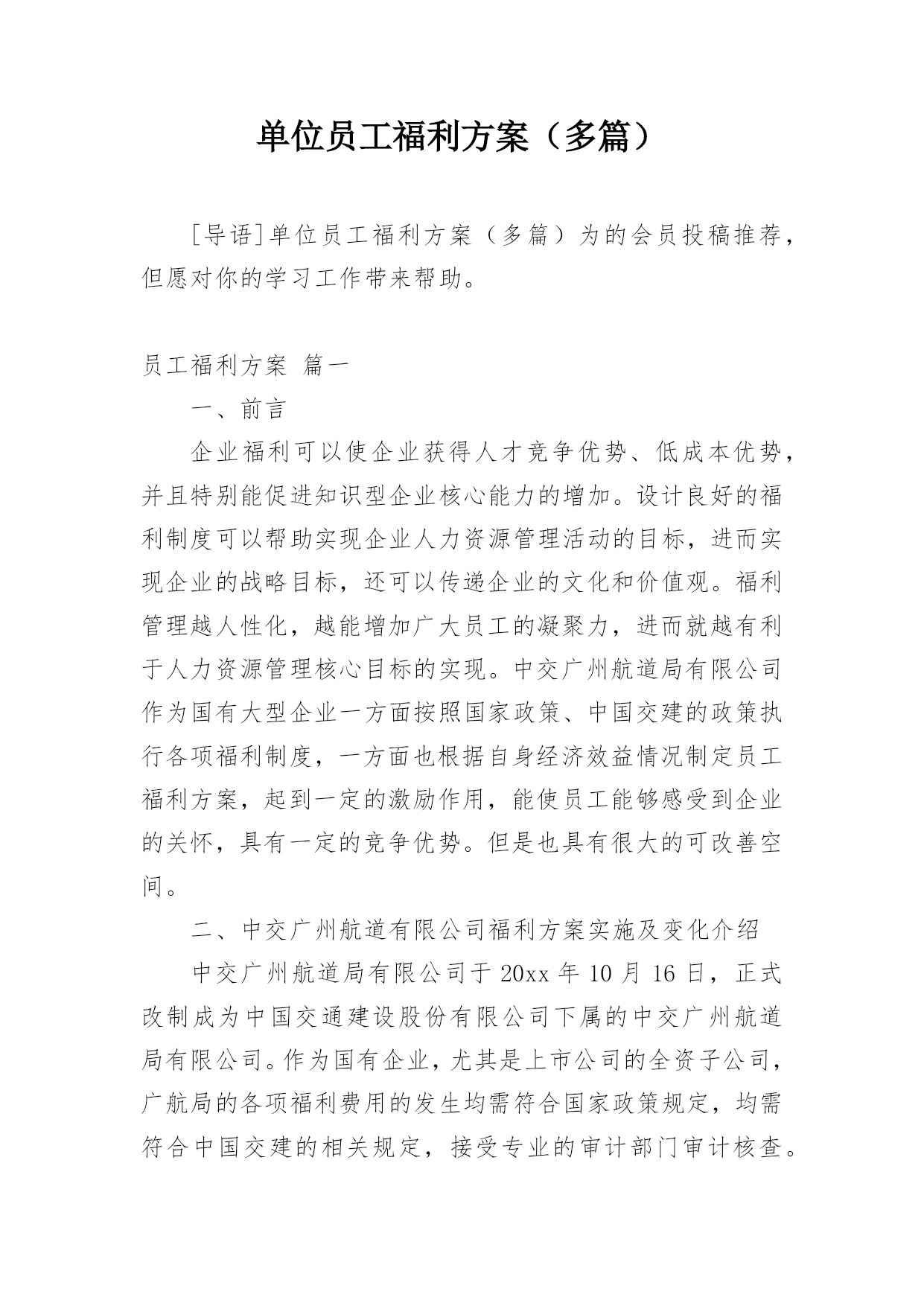 单位员工福利方案（多篇）

[导语]单位员工福利方案（多篇）为的会员投稿推荐，但愿对你的学习工作带来帮助。

员工福利方案 篇一

一、前言

企业福利可以使企业获得人才竞争优势、低成本优势，并且特别能促进知识型企业核心能力的增加。设计良好的福利制度可以帮助实现企业人力资源管理活动的目标，进而实现企业的战略目标，还可以传递企业的文化和价值观。福利管理越人性化，越能增加广大员工的凝聚力，进而就越有利于人力资源管理核心目标的实现。中交广州航道局有限公司作为国有大型企业一方面按照国家政策、中国交建的政策执行各项福利制度，一方面也根据自身经济效益情况制定员工福利方案，起到一定的激励作用，能使员工能够感受到企业的关怀，具有一定的竞争优势。但是也具有很大的可改善空间。

二、中交广州航道有限公司福利方案实施及变化介绍

中交广州航道局有限公司于20xx年10月16日，正式改制成为中国交通建设股份有限公司下属的中交广州航道局有限公司。作为国有企业，尤其是上市公司的全资子公司，广航局的各项福利费用的发生均需符合国家政策规定，均需符合中国交建的相关规定，接受专业的审计部门审计核查。